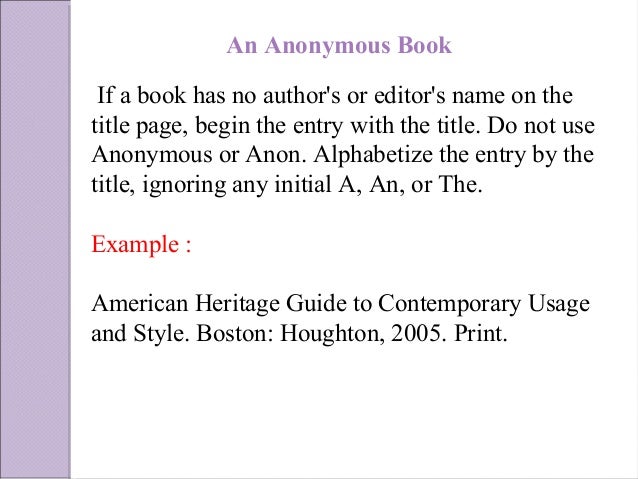 An Anonymous Book

If a book has no author's or editor's name on the title page, begin the entry with the title. Do not use Anonymous or Anon. Alphabetize the entry by the title, ignoring any initial A, An, or The.

Example :

American Heritage Guide to Contemporary Usage and Style. Boston: Houghton, 2005. Print.